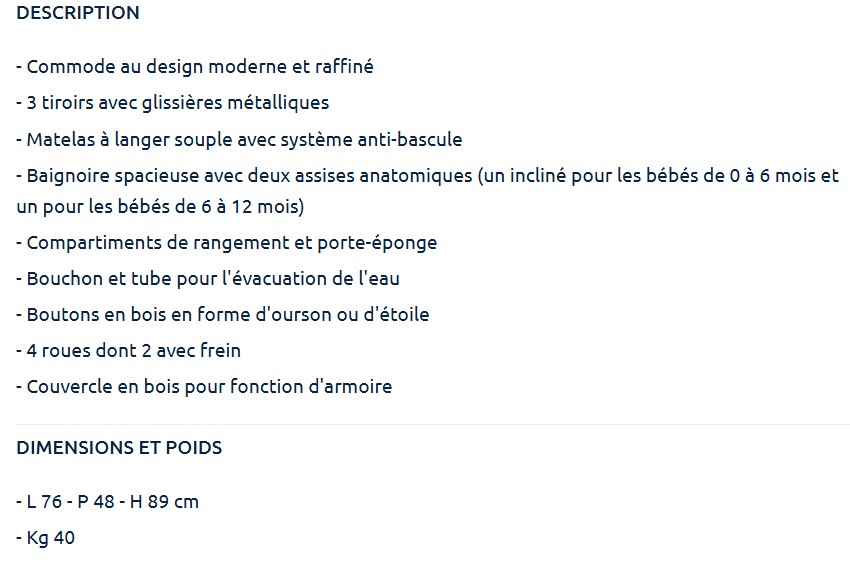 DESCRIPTION

- Commode au design moderne et raffiné

- 3 tiroirs avec glissières métalliques

- Matelas à langer souple avec système anti-bascule

- Baignoire spacieuse avec deux assises anatomiques (un incliné pour les bébés de 0 à 6 mois et un pour les bébés de 6 à 12 mois)

- Compartiments de rangement et porte-éponge

- Bouchon et tube pour l'évacuation de l'eau

- Boutons en bois en forme d'ourson ou d'étoile

- 4 roues dont 2 avec frein

- Couvercle en bois pour fonction d'armoire

DIMENSIONS ET POIDS

- L 76 - P 48 - H 89 cm

- Kg 40